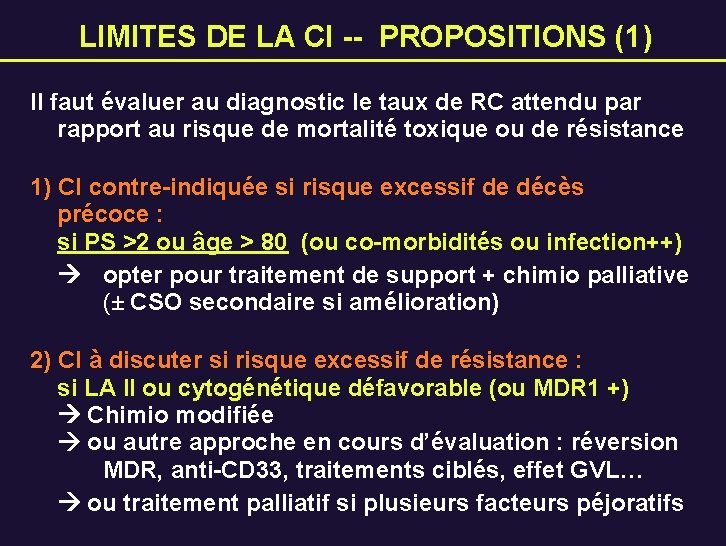 LIMITES DE LA CI -- PROPOSITIONS (1)

Il faut évaluer au diagnostic le taux de RC attendu par rapport au risque de mortalité toxique ou de résistance

1) CI contre-indiquée si risque excessif de décès précoce :
si PS >2 ou âge > 80 (ou co-morbidités ou infection++)
→ opter pour traitement de support + chimio palliative (± CSO secondaire si amélioration)

2) CI à discuter si risque excessif de résistance :
si LA II ou cytogénétique défavorable (ou MDR1 +)
→ Chimio modifiée
→ ou autre approche en cours d'évaluation : réversion MDR, anti-CD33, traitements ciblés, effet GVL…
→ ou traitement palliatif si plusieurs facteurs péjoratifs